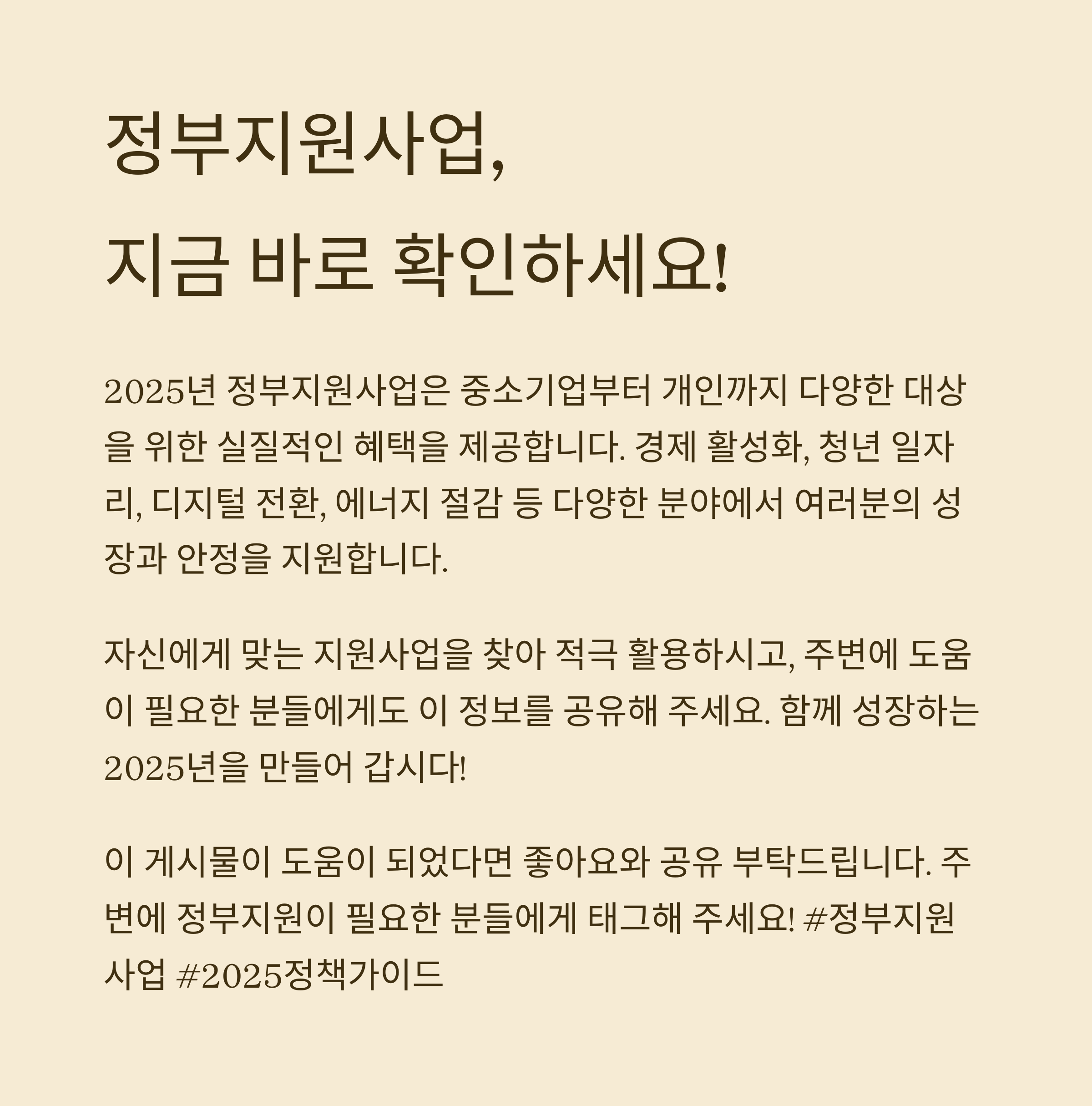 정부지원사업,
지금 바로 확인하세요!

2025년 정부지원사업은 중소기업부터 개인까지 다양한 대상을 위한 실질적인 혜택을 제공합니다. 경제 활성화, 청년 일자리, 디지털 전환, 에너지 절감 등 다양한 분야에서 여러분의 성장과 안정을 지원합니다.

자신에게 맞는 지원사업을 찾아 적극 활용하시고, 주변에 도움이 필요한 분들에게도 이 정보를 공유해 주세요. 함께 성장하는 2025년을 만들어 갑시다!

이 게시물이 도움이 되었다면 좋아요와 공유 부탁드립니다. 주변에 정부지원이 필요한 분들에게 태그해 주세요! #정부지원사업 #2025정책가이드